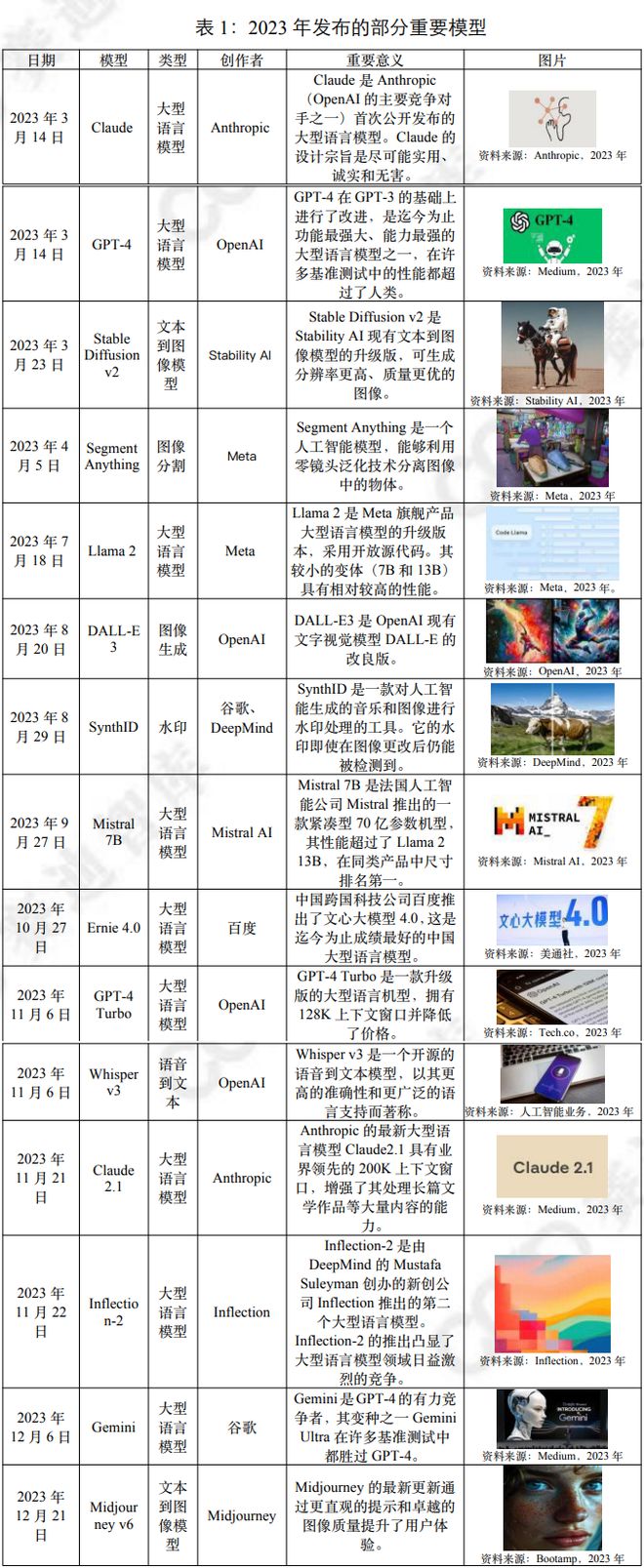 表 1：2023 年发布的部分重要模型

| 日期 | 模型 | 类型 | 创作者 | 重要意义 | 图片 |
|---|---|---|---|---|---|
| 2023 年 3 月 14 日 | Claude | 大型语言模型 | Anthropic | Claude 是 Anthropic（OpenAI 的主要竞争对手之一）首次公开发布的大型语言模型。Claude 的设计宗旨是尽可能实用、诚实和无害。 | 资料来源：Anthropic，2023 年 |
| 2023 年 3 月 14 日 | GPT-4 | 大型语言模型 | OpenAI | GPT-4 在 GPT-3 的基础上进行了改进，是迄今为止功能最强大、能力最强的大型语言模型之一，在许多基准测试中的性能都超过了人类。 | GPT-4 资料来源：Medium，2023 年 |
| 2023 年 3 月 23 日 | Stable Diffusion v2 | 文本到图像模型 | Stability AI | Stable Diffusion v2 是 Stability AI 现有文本到图像模型的升级版，可生成分辨率更高、质量更优的图像。 | 资料来源：Stability AI，2023 年 |
| 2023 年 4 月 5 日 | Segment Anything | 图像分割 | Meta | Segment Anything 是一个人工智能模型，能够利用零镜头泛化技术分离图像中的物体。 | 资料来源：Meta，2023 年 |
| 2023 年 7 月 18 日 | Llama 2 | 大型语言模型 | Meta | Llama 2 是 Meta 旗舰产品大型语言模型的升级版本，采用开放源代码。其较小的变体（7B 和 13B）具有相对较高的性能。 | Code Llama 资料来源：Meta，2023 年。 |
| 2023 年 8 月 20 日 | DALL-E 3 | 图像生成 | OpenAI | DALL-E3 是 OpenAI 现有文字视觉模型 DALL-E 的改良版。 | 资料来源：OpenAI，2023 年 |
| 2023 年 8 月 29 日 | SynthID | 水印 | 谷歌、DeepMind | SynthID 是一款对人工智能生成的音乐和图像进行水印处理的工具。它的水印即使在图像更改后仍能被检测到。 | 资料来源：DeepMind，2023 年 |
| 2023 年 9 月 27 日 | Mistral 7B | 大型语言模型 | Mistral AI | Mistral 7B 是法国人工智能公司 Mistral 推出的一款紧凑型 70 亿参数机型，其性能超过了 Llama 2 13B，在同类产品中尺寸排名第一。 | MISTRAL AI_ 7 资料来源：Mistral AI，2023 年 |
| 2023 年 10 月 27 日 | Ernie 4.0 | 大型语言模型 | 百度 | 中国跨国科技公司百度推出了文心大模型 4.0，这是迄今为止成绩最好的中国大型语言模型。 | 文心大模型 4.0 资料来源：美通社，2023 年 |
| 2023 年 11 月 6 日 | GPT-4 Turbo | 大型语言模型 | OpenAI | GPT-4 Turbo 是一款升级版的大型语言机型，拥有 128K 上下文窗口并降低了价格。 | 资料来源：Tech.co，2023 年 |
| 2023 年 11 月 6 日 | Whisper v3 | 语音到文本 | OpenAI | Whisper v3 是一个开源的语音到文本模型，以其更高的准确性和更广泛的语言支持而著称。 | 资料来源：人工智能业务，2023 年 |
| 2023 年 11 月 21 日 | Claude 2.1 | 大型语言模型 | Anthropic | Anthropic 的最新大型语言模型 Claude2.1 具有业界领先的 200K 上下文窗口，增强了其处理长篇文学作品等大量内容的能力。 | Claude 2.1 资料来源：Medium，2023 年 |
| 2023 年 11 月 22 日 | Inflection-2 | 大型语言模型 | Inflection | Inflection-2 是由 DeepMind 的 Mustafa Suleyman 创办的新创公司 Inflection 推出的第二个大型语言模型。Inflection-2 的推出凸显了大型语言模型领域日益激烈的竞争。 | 资料来源：Inflection，2023 年 |
| 2023 年 12 月 6 日 | Gemini | 大型语言模型 | 谷歌 | Gemini 是 GPT-4 的有力竞争者，其变种之一 Gemini Ultra 在许多基准测试中都胜过 GPT-4。 | INTRODUCING Gemini 资料来源：Medium，2023 年 |
| 2023 年 12 月 21 日 | Midjourney v6 | 文本到图像模型 | Midjourney | Midjourney 的最新更新通过更直观的提示和卓越的图像质量提升了用户体验。 | 资料来源：Bootamp，2023 年 |